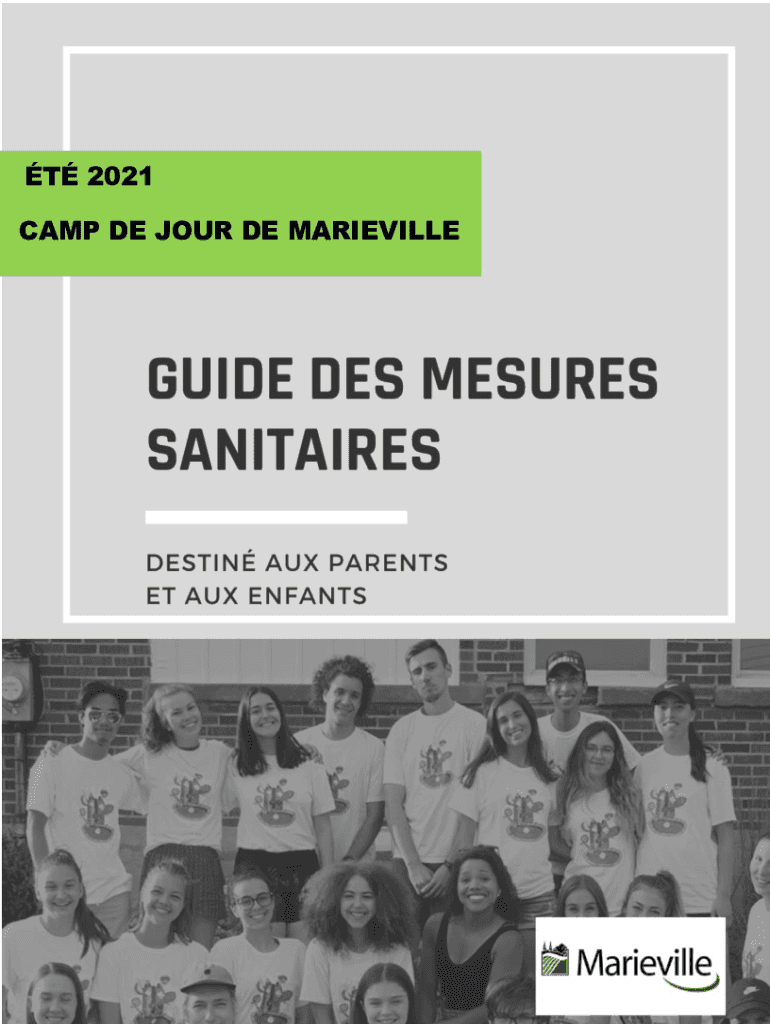 ÉTÉ 2021

CAMP DE JOUR DE MARIEVILLE

GUIDE DES MESURES SANITAIRES

DESTINÉ AUX PARENTS ET AUX ENFANTS

Marieville